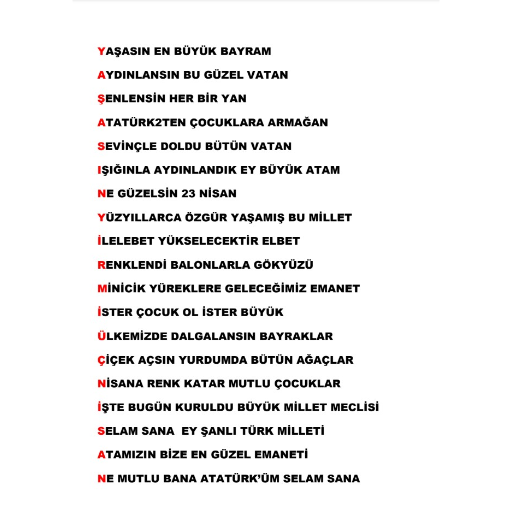 YAŞASIN EN BÜYÜK BAYRAM

AYDINLANSIN BU GÜZEL VATAN

ŞENLENSİN HER BİR YAN

ATATÜRK2TEN ÇOCUKLARA ARMAĞAN

SEVİNÇLE DOLDU BÜTÜN VATAN

IŞIĞINLA AYDINLANDIK EY BÜYÜK ATAM

NE GÜZELSİN 23 NİSAN

YÜZYILLARCA ÖZGÜR YAŞAMIŞ BU MİLLET

İLELEBET YÜKSELECEKTİR ELBET

RENKLENDİ BALONLARLA GÖKYÜZÜ

MİNİCİK YÜREKLERE GELECEĞİMİZ EMANET

İSTER ÇOCUK OL İSTER BÜYÜK

ÜLKEMİZDE DALGALANSIN BAYRAKLAR

ÇİÇEK AÇSIN YURDUMDA BÜTÜN AĞAÇLAR

NİSANA RENK KATAR MUTLU ÇOCUKLAR

İŞTE BUGÜN KURULDU BÜYÜK MİLLET MECLİSİ

SELAM SANA EY ŞANLI TÜRK MİLLETİ

ATAMIZIN BİZE EN GÜZEL EMANETİ

NE MUTLU BANA ATATÜRK'ÜM SELAM SANA